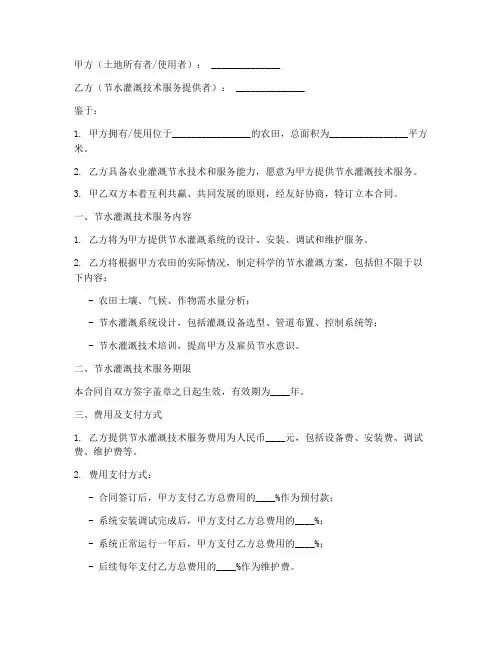 甲方（土地所有者/使用者）：______________

乙方（节水灌溉技术服务提供者）：______________

鉴于：

1. 甲方拥有/使用位于________________的农田，总面积为________________平方米。

2. 乙方具备农业灌溉节水技术和服务能力，愿意为甲方提供节水灌溉技术服务。

3. 甲乙双方本着互利共赢、共同发展的原则，经友好协商，特订立本合同。

一、节水灌溉技术服务内容

1. 乙方将为甲方提供节水灌溉系统的设计、安装、调试和维护服务。

2. 乙方将根据甲方农田的实际情况，制定科学的节水灌溉方案，包括但不限于以下内容：

- 农田土壤、气候、作物需水量分析；

- 节水灌溉系统设计，包括灌溉设备选型、管道布置、控制系统等；

- 节水灌溉技术培训，提高甲方及雇员节水意识。

二、节水灌溉技术服务期限

本合同自双方签字盖章之日起生效，有效期为____年。

三、费用及支付方式

1. 乙方提供节水灌溉技术服务费用为人民币____元，包括设备费、安装费、调试费、维护费等。

2. 费用支付方式：

- 合同签订后，甲方支付乙方总费用的____%作为预付款；

- 系统安装调试完成后，甲方支付乙方总费用的____%；

- 系统正常运行一年后，甲方支付乙方总费用的____%；

- 后续每年支付乙方总费用的____%作为维护费。